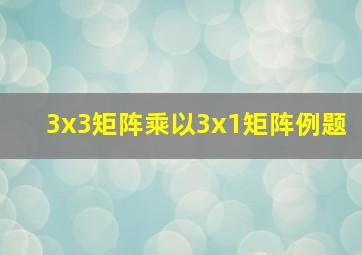 3x3矩阵乘以3x1矩阵例题